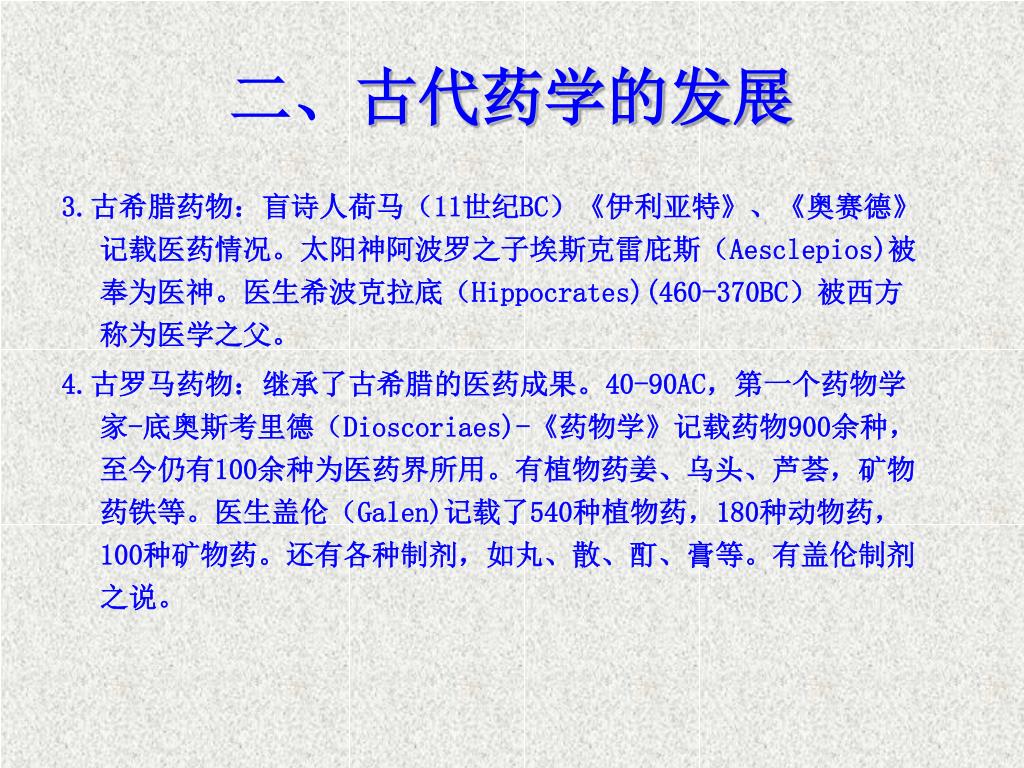 二、古代药学的发展

3.古希腊药物：盲诗人荷马（11世纪BC）《伊利亚特》、《奥赛德》记载医药情况。太阳神阿波罗之子埃斯克雷庇斯（Aesclepios)被奉为医神。医生希波克拉底（Hippocrates)(460-370BC）被西方称为医学之父。

4.古罗马药物：继承了古希腊的医药成果。40-90AC，第一个药物学家-底奥斯考里德（Dioscoriaes)-《药物学》记载药物900余种，至今仍有100余种为医药界所用。有植物药姜、乌头、芦荟，矿物药铁等。医生盖伦（Galen)记载了540种植物药，180种动物药，100种矿物药。还有各种制剂，如丸、散、酊、膏等。有盖伦制剂之说。